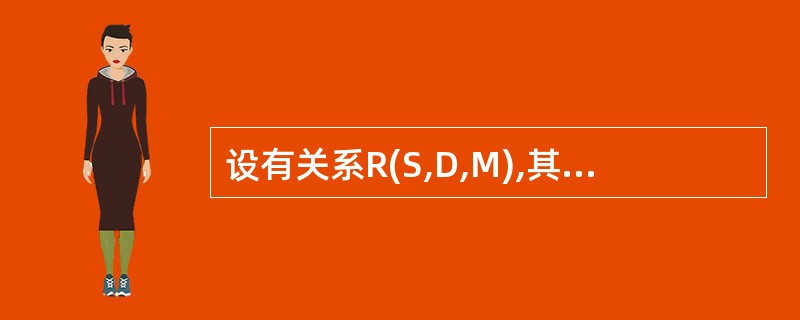 设有关系R(S,D,M),其...